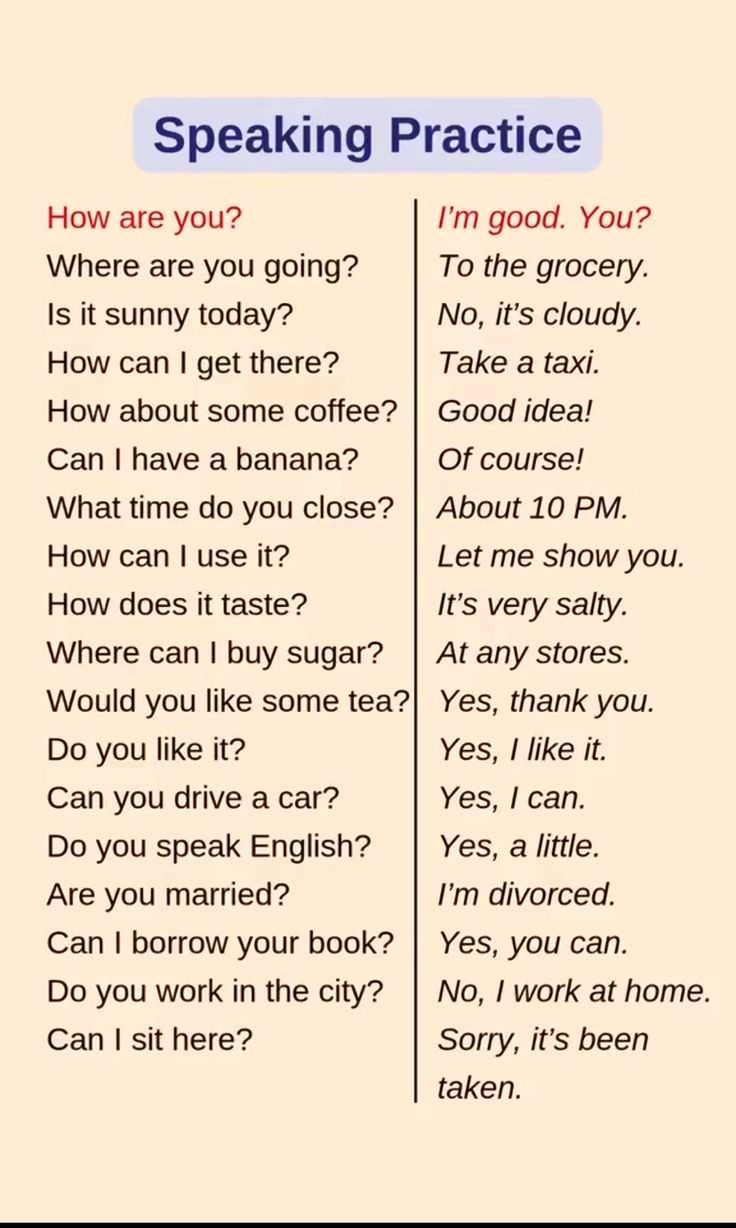 Speaking Practice

How are you?
Where are you going?
Is it sunny today?
How can I get there?
How about some coffee?
Can I have a banana?
What time do you close?
How can I use it?
How does it taste?
Where can I buy sugar?
Would you like some tea?
Do you like it?
Can you drive a car?
Do you speak English?
Are you married?
Can I borrow your book?
Do you work in the city?
Can I sit here?

I'm good. You?
To the grocery.
No, it's cloudy.
Take a taxi.
Good idea!
Of course!
About 10 PM.
Let me show you.
It's very salty.
At any stores.
Yes, thank you.
Yes, I like it.
Yes, I can.
Yes, a little.
I'm divorced.
Yes, you can.
No, I work at home.
Sorry, it's been taken.